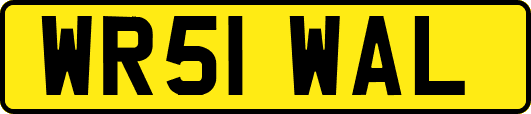 WR51 WAL